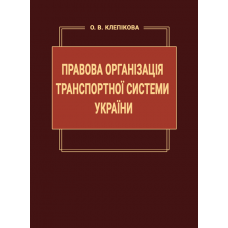 О. В. КЛЕПІКОВА

ПРАВОВА ОРГАНІЗАЦІЯ ТРАНСПОРТНОЇ СИСТЕМИ УКРАЇНИ